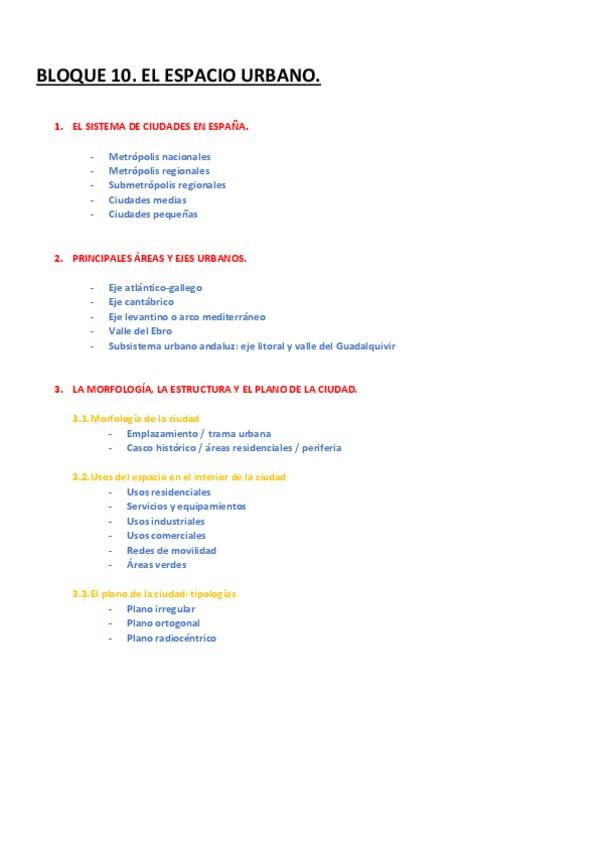 BLOQUE 10. EL ESPACIO URBANO.

1. EL SISTEMA DE CIUDADES EN ESPAÑA.

- Metrópolis nacionales
- Metrópolis regionales
- Submetrópolis regionales
- Ciudades medias
- Ciudades pequeñas

2. PRINCIPALES ÁREAS Y EJES URBANOS.

- Eje atlántico-gallego
- Eje cantábrico
- Eje levantino o arco mediterráneo
- Valle del Ebro
- Subsistema urbano andaluz: eje litoral y valle del Guadalquivir

3. LA MORFOLOGÍA, LA ESTRUCTURA Y EL PLANO DE LA CIUDAD.

3.1. Morfología de la ciudad
- Emplazamiento / trama urbana
- Casco histórico / áreas residenciales / periferia

3.2. Usos del espacio en el interior de la ciudad
- Usos residenciales
- Servicios y equipamientos
- Usos industriales
- Usos comerciales
- Redes de movilidad
- Áreas verdes

3.3. El plano de la ciudad: tipologías
- Plano irregular
- Plano ortogonal
- Plano radiocéntrico